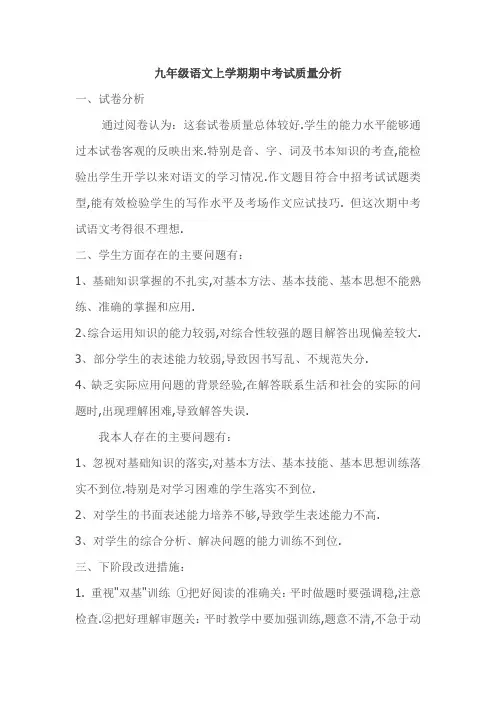 九年级语文上学期期中考试质量分析

一、试卷分析

通过阅卷认为：这套试卷质量总体较好.学生的能力水平能够通过本试卷客观的反映出来.特别是音、字、词及书本知识的考查,能检验出学生开学以来对语文的学习情况.作文题目符合中招考试试题类型,能有效检验学生的写作水平及考场作文应试技巧. 但这次期中考试语文考得很不理想.

二、学生方面存在的主要问题有：

1、基础知识掌握的不扎实,对基本方法、基本技能、基本思想不能熟练、准确的掌握和应用.

2、综合运用知识的能力较弱,对综合性较强的题目解答出现偏差较大.

3、部分学生的表述能力较弱,导致因书写乱、不规范失分.

4、缺乏实际应用问题的背景经验,在解答联系生活和社会的实际的问题时,出现理解困难,导致解答失误.

我本人存在的主要问题有：

1、忽视对基础知识的落实,对基本方法、基本技能、基本思想训练落实不到位.特别是对学习困难的学生落实不到位.

2、对学生的书面表述能力培养不够,导致学生表述能力不高.

3、对学生的综合分析、解决问题的能力训练不到位.

三、下阶段改进措施：

1. 重视"双基"训练 ①把好阅读的准确关：平时做题时要强调稳,注意检查.②把好理解审题关：平时教学中要加强训练,题意不清,不急于动